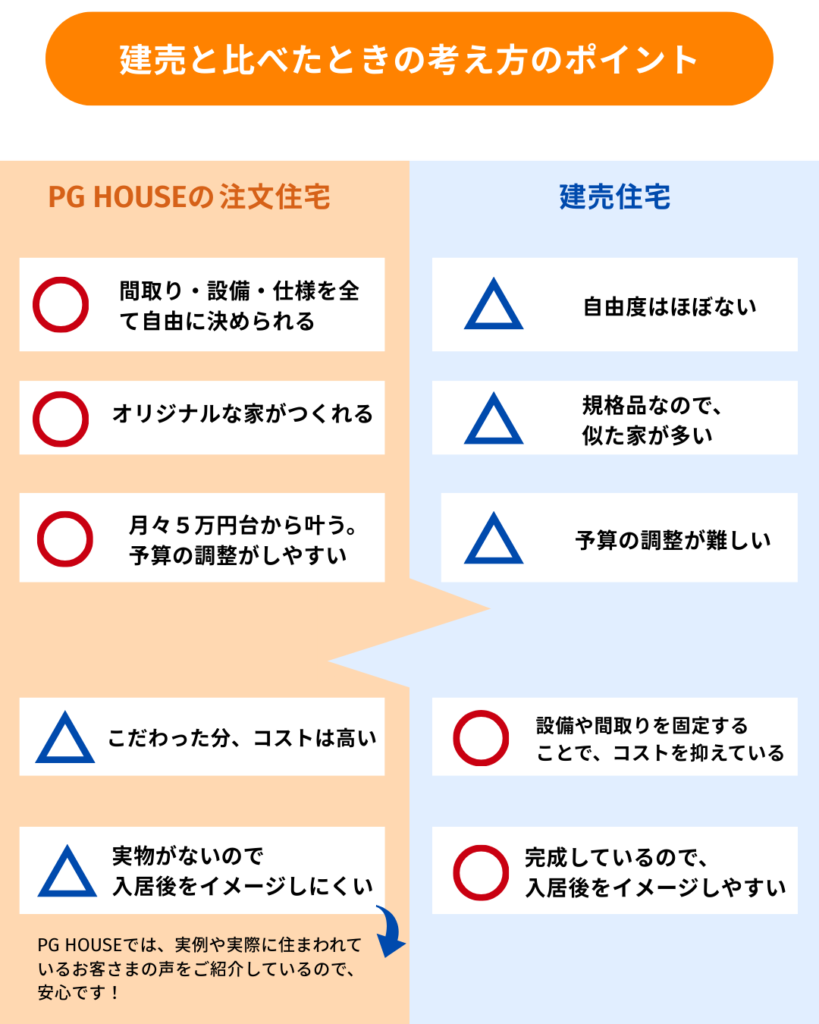 建売と比べたときの考え方のポイント

PG HOUSEの注文住宅

間取り・設備・仕様を全て自由に決められる

オリジナルな家がつくれる

月々５万円台から叶う。予算の調整がしやすい

こだわった分、コストは高い

実物がないので入居後をイメージしにくい

PG HOUSEでは、実例や実際に住まわれているお客さまの声をご紹介しているので、安心です！

建売住宅

自由度はほぼない

規格品なので、似た家が多い

予算の調整が難しい

設備や間取りを固定することで、コストを抑えている

完成しているので、入居後をイメージしやすい